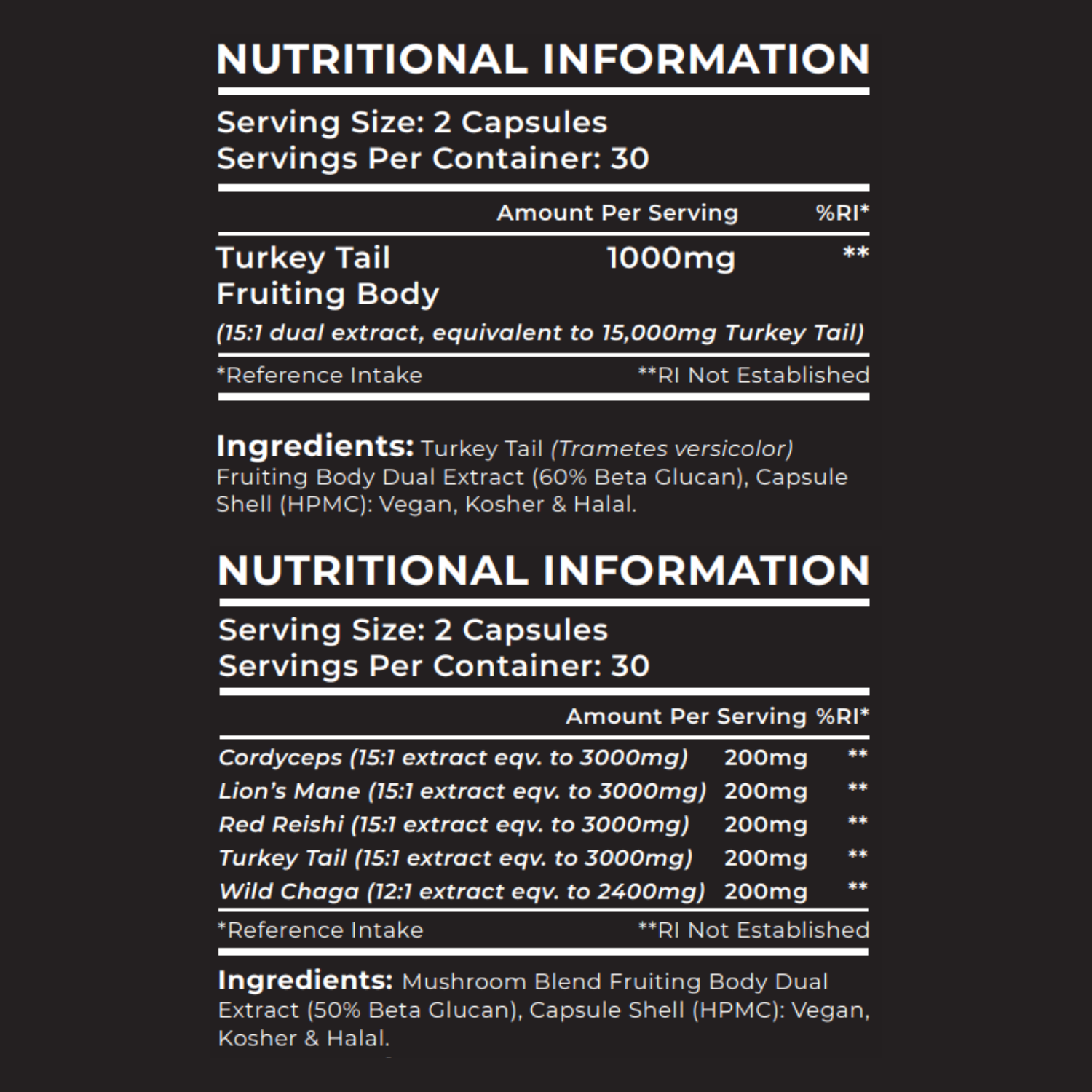 NUTRITIONAL INFORMATION

Serving Size: 2 Capsules
Servings Per Container: 30

| | Amount Per Serving | %RI* |
|---|---|---|
| Turkey Tail Fruiting Body | 1000mg | ** |

(15:1 dual extract, equivalent to 15,000mg Turkey Tail)

*Reference Intake **RI Not Established

Ingredients: Turkey Tail (Trametes versicolor) Fruiting Body Dual Extract (60% Beta Glucan), Capsule Shell (HPMC): Vegan, Kosher & Halal.

NUTRITIONAL INFORMATION

Serving Size: 2 Capsules
Servings Per Container: 30

| | Amount Per Serving | %RI* |
|---|---|---|
| Cordyceps (15:1 extract eqv. to 3000mg) | 200mg | ** |
| Lion's Mane (15:1 extract eqv. to 3000mg) | 200mg | ** |
| Red Reishi (15:1 extract eqv. to 3000mg) | 200mg | ** |
| Turkey Tail (15:1 extract eqv. to 3000mg) | 200mg | ** |
| Wild Chaga (12:1 extract eqv. to 2400mg) | 200mg | ** |

*Reference Intake **RI Not Established

Ingredients: Mushroom Blend Fruiting Body Dual Extract (50% Beta Glucan), Capsule Shell (HPMC): Vegan, Kosher & Halal.